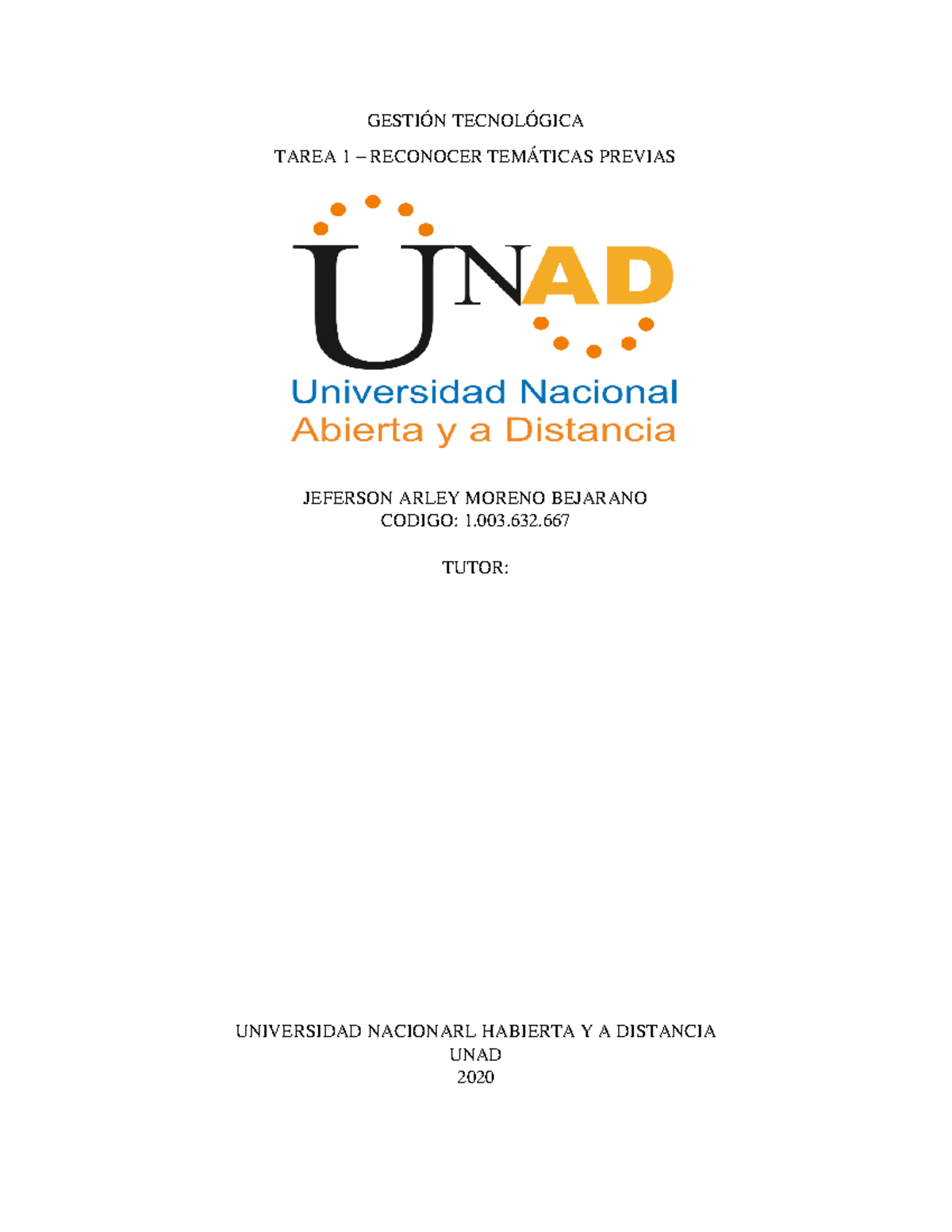 GESTIÓN TECNOLÓGICA

TAREA 1 – RECONOCER TEMÁTICAS PREVIAS

UNAD
Universidad Nacional
Abierta y a Distancia

JEFERSON ARLEY MORENO BEJARANO
CODIGO: 1.003.632.667

TUTOR:

UNIVERSIDAD NACIONARL HABIERTA Y A DISTANCIA
UNAD
2020